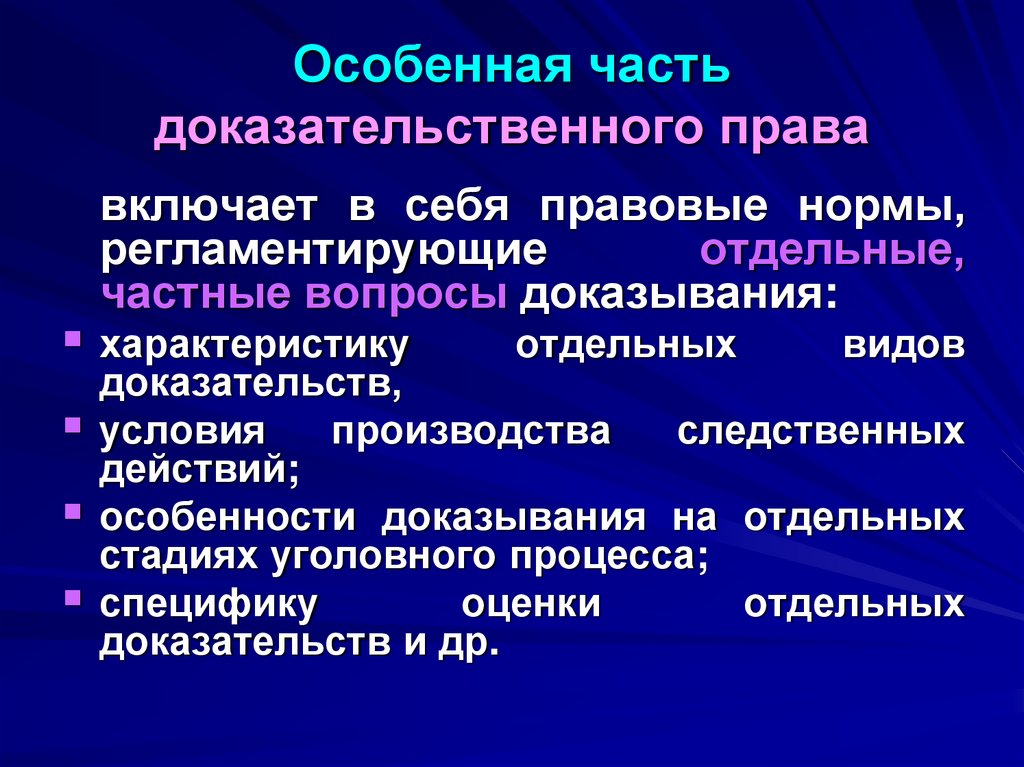 Особенная часть доказательственного права

включает в себя правовые нормы, регламентирующие отдельные, частные вопросы доказывания:

- характеристику отдельных видов доказательств,
- условия производства следственных действий;
- особенности доказывания на отдельных стадиях уголовного процесса;
- специфику оценки отдельных доказательств и др.